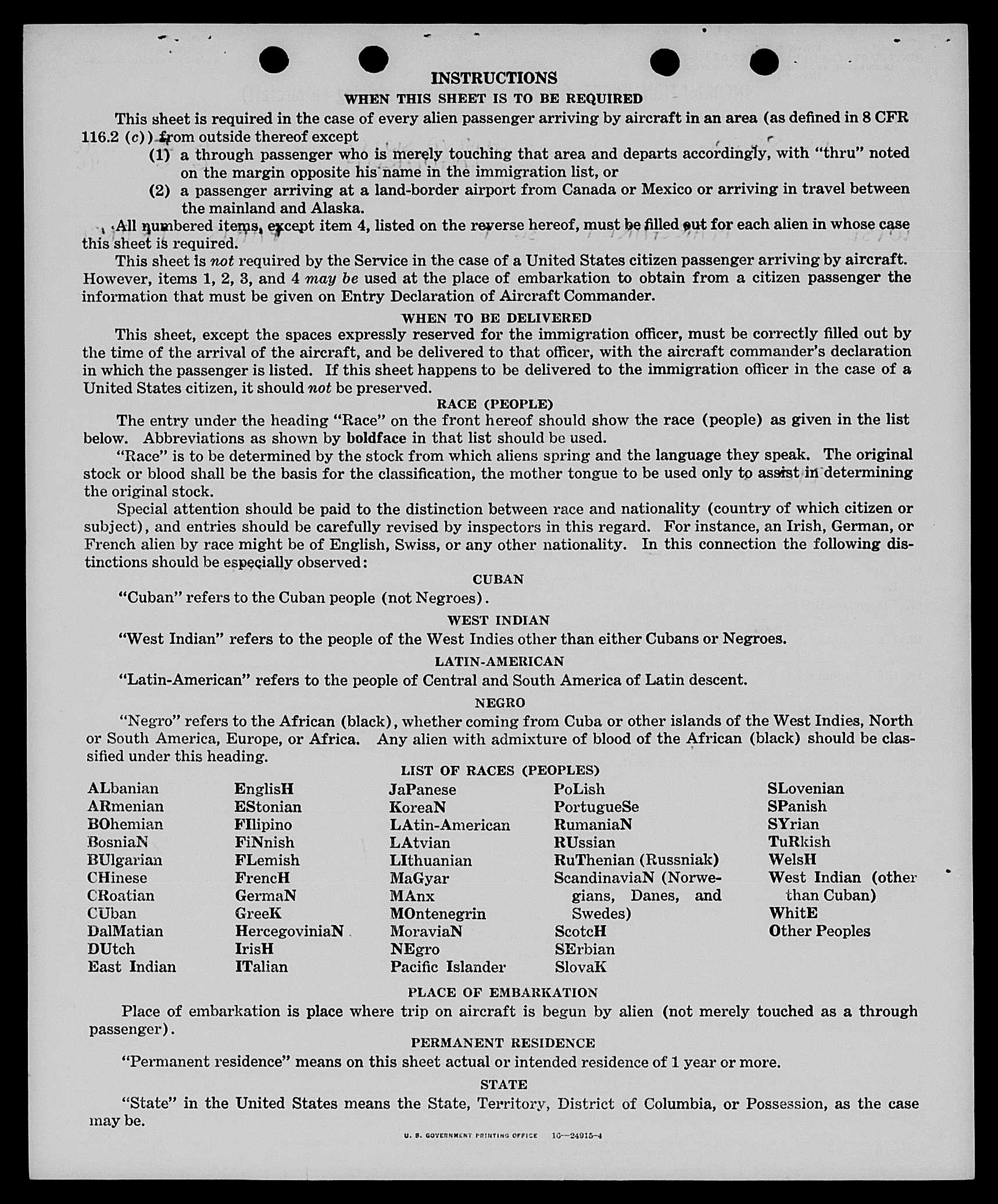 INSTRUCTIONS

WHEN THIS SHEET IS TO BE REQUIRED

This sheet is required in the case of every alien passenger arriving by aircraft in an area (as defined in 8 CFR 116.2 (c)) from outside thereof except

(1) a through passenger who is merely touching that area and departs accordingly, with "thru" noted on the margin opposite his name in the immigration list, or

(2) a passenger arriving at a land-border airport from Canada or Mexico or arriving in travel between the mainland and Alaska.

All numbered items, except item 4, listed on the reverse hereof, must be filled out for each alien in whose case this sheet is required.

This sheet is not required by the Service in the case of a United States citizen passenger arriving by aircraft. However, items 1, 2, 3, and 4 may be used at the place of embarkation to obtain from a citizen passenger the information that must be given on Entry Declaration of Aircraft Commander.

WHEN TO BE DELIVERED

This sheet, except the spaces expressly reserved for the immigration officer, must be correctly filled out by the time of the arrival of the aircraft, and be delivered to that officer, with the aircraft commander's declaration in which the passenger is listed. If this sheet happens to be delivered to the immigration officer in the case of a United States citizen, it should not be preserved.

RACE (PEOPLE)

The entry under the heading "Race" on the front hereof should show the race (people) as given in the list below. Abbreviations as shown by boldface in that list should be used.

"Race" is to be determined by the stock from which aliens spring and the language they speak. The original stock or blood shall be the basis for the classification, the mother tongue to be used only to assist in determining the original stock.

Special attention should be paid to the distinction between race and nationality (country of which citizen or subject), and entries should be carefully revised by inspectors in this regard. For instance, an Irish, German, or French alien by race might be of English, Swiss, or any other nationality. In this connection the following distinctions should be especially observed:

CUBAN

"Cuban" refers to the Cuban people (not Negroes).

WEST INDIAN

"West Indian" refers to the people of the West Indies other than either Cubans or Negroes.

LATIN-AMERICAN

"Latin-American" refers to the people of Central and South America of Latin descent.

NEGRO

"Negro" refers to the African (black), whether coming from Cuba or other islands of the West Indies, North or South America, Europe, or Africa. Any alien with admixture of blood of the African (black) should be classified under this heading.

LIST OF RACES (PEOPLES)

ALbanian
ARmenian
BOhemian
BosniaN
BUlgarian
CHinese
CRoatian
CUban
DalMatian
DUtch
East Indian

EnglisH
EStonian
FIlipino
FiNnish
FLemish
FrencH
GermaN
GreeK
HercegoviniaN
IrisH
ITalian

JaPanese
KoreaN
LAtin-American
LAtvian
LIthuanian
MaGyar
MAnx
MOntenegrin
MoraviaN
NEgro
Pacific Islander

PoLish
PortugueSe
RumaniaN
RUssian
RuThenian (Russniak)
ScandinaviaN (Norwegians, Danes, and Swedes)
ScotcH
SErbian
SlovaK

SLovenian
SPanish
SYrian
TuRkish
WelsH
West Indian (other than Cuban)
WhitE
Other Peoples

PLACE OF EMBARKATION

Place of embarkation is place where trip on aircraft is begun by alien (not merely touched as a through passenger).

PERMANENT RESIDENCE

"Permanent residence" means on this sheet actual or intended residence of 1 year or more.

STATE

"State" in the United States means the State, Territory, District of Columbia, or Possession, as the case may be.

U. S. GOVERNMENT PRINTING OFFICE 16—24915-4